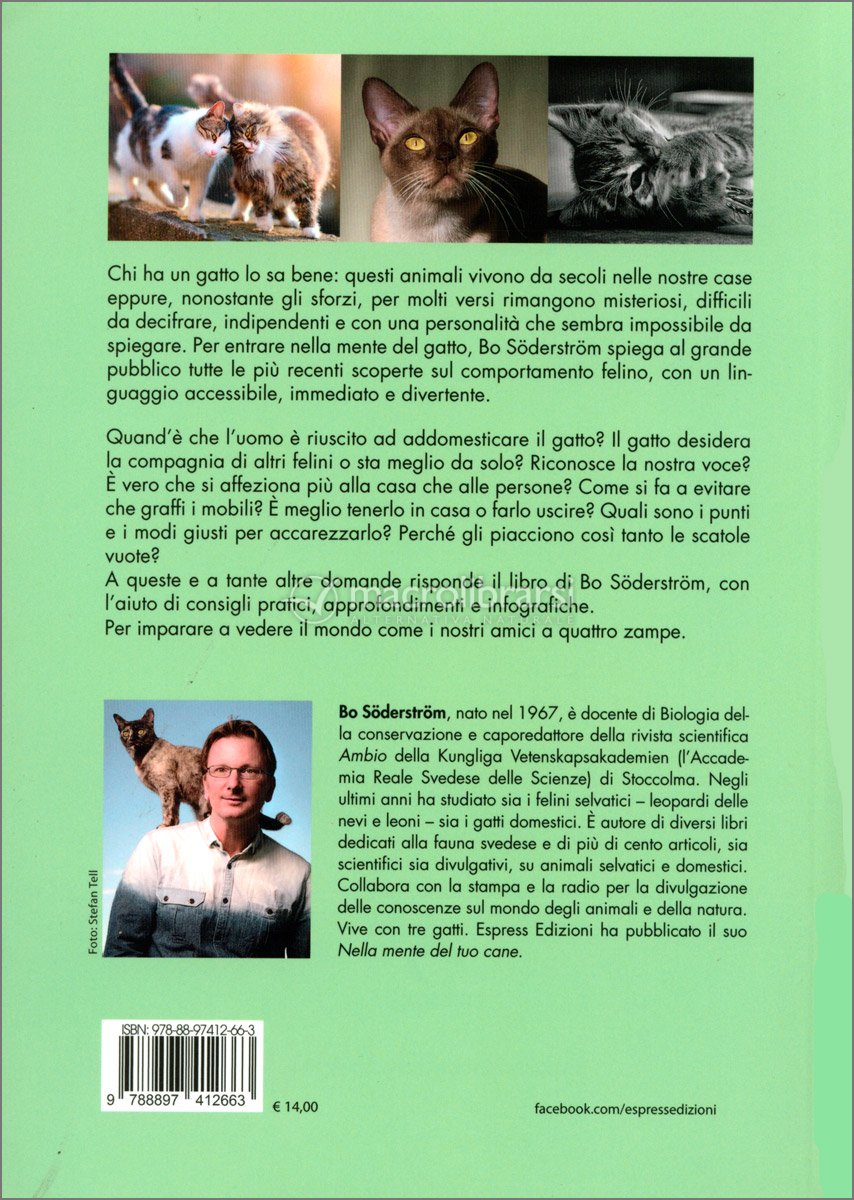 Chi ha un gatto lo sa bene: questi animali vivono da secoli nelle nostre case eppure, nonostante gli sforzi, per molti versi rimangono misteriosi, difficili da decifrare, indipendenti e con una personalità che sembra impossibile da spiegare. Per entrare nella mente del gatto, Bo Söderström spiega al grande pubblico tutte le più recenti scoperte sul comportamento felino, con un linguaggio accessibile, immediato e divertente.

Quand'è che l'uomo è riuscito ad addomesticare il gatto? Il gatto desidera la compagnia di altri felini o sta meglio da solo? Riconosce la nostra voce? È vero che si affeziona più alla casa che alle persone? Come si fa a evitare che graffi i mobili? È meglio tenerlo in casa o farlo uscire? Quali sono i punti e i modi giusti per accarezzarlo? Perché gli piacciono così tanto le scatole vuote?
A queste e a tante altre domande risponde il libro di Bo Söderström, con l'aiuto di consigli pratici, approfondimenti e infografiche.
Per imparare a vedere il mondo come i nostri amici a quattro zampe.

macrolibrarsi

Foto: Stefan Tell

Bo Söderström, nato nel 1967, è docente di Biologia della conservazione e caporedattore della rivista scientifica Ambio della Kungliga Vetenskapsakademien (l'Accademia Reale Svedese delle Scienze) di Stoccolma. Negli ultimi anni ha studiato sia i felini selvatici – leopardi delle nevi e leoni – sia i gatti domestici. È autore di diversi libri dedicati alla fauna svedese e di più di cento articoli, sia scientifici sia divulgativi, su animali selvatici e domestici. Collabora con la stampa e la radio per la divulgazione delle conoscenze sul mondo degli animali e della natura. Vive con tre gatti. Espress Edizioni ha pubblicato il suo Nella mente del tuo cane.

ISBN: 978-88-97412-66-3
9 788897 412663
€ 14,00

facebook.com/espressedizioni